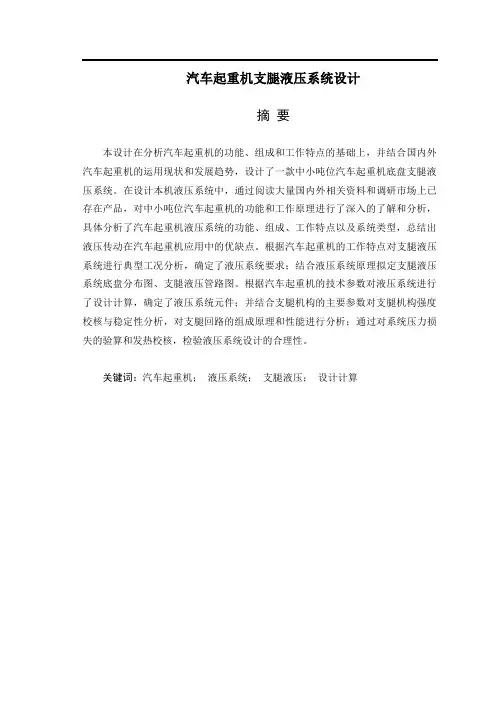 汽车起重机支腿液压系统设计

摘 要

本设计在分析汽车起重机的功能、组成和工作特点的基础上，并结合国内外汽车起重机的运用现状和发展趋势，设计了一款中小吨位汽车起重机底盘支腿液压系统。在设计本机液压系统中，通过阅读大量国内外相关资料和调研市场上已存在产品，对中小吨位汽车起重机的功能和工作原理进行了深入的了解和分析，具体分析了汽车起重机液压系统的功能、组成、工作特点以及系统类型，总结出液压传动在汽车起重机应用中的优缺点。根据汽车起重机的工作特点对支腿液压系统进行典型工况分析，确定了液压系统要求；结合液压系统原理拟定支腿液压系统底盘分布图、支腿液压管路图。根据汽车起重机的技术参数对液压系统进行了设计计算，确定了液压系统元件；并结合支腿机构的主要参数对支腿机构强度校核与稳定性分析，对支腿回路的组成原理和性能进行分析；通过对系统压力损失的验算和发热校核，检验液压系统设计的合理性。

关键词：汽车起重机； 液压系统； 支腿液压； 设计计算